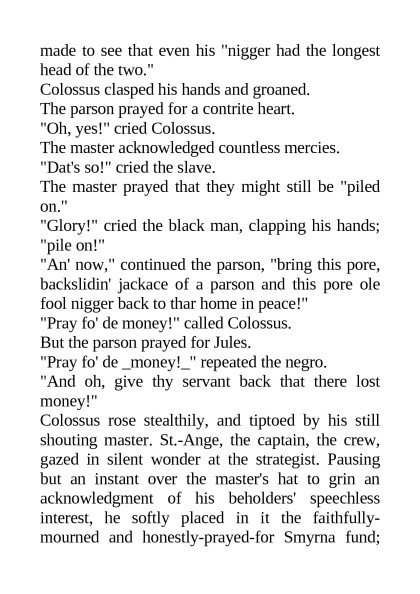 made to see that even his "nigger had the longest head of the two."

Colossus clasped his hands and groaned.

The parson prayed for a contrite heart.

"Oh, yes!" cried Colossus.

The master acknowledged countless mercies.

"Dat's so!" cried the slave.

The master prayed that they might still be "piled on."

"Glory!" cried the black man, clapping his hands; "pile on!"

"An' now," continued the parson, "bring this pore, backslidin' jackace of a parson and this pore ole fool nigger back to thar home in peace!"

"Pray fo' de money!" called Colossus.

But the parson prayed for Jules.

"Pray fo' de _money!_" repeated the negro.

"And oh, give thy servant back that there lost money!"

Colossus rose stealthily, and tiptoed by his still shouting master. St.-Ange, the captain, the crew, gazed in silent wonder at the strategist. Pausing but an instant over the master's hat to grin an acknowledgment of his beholders' speechless interest, he softly placed in it the faithfully-mourned and honestly-prayed-for Smyrna fund;